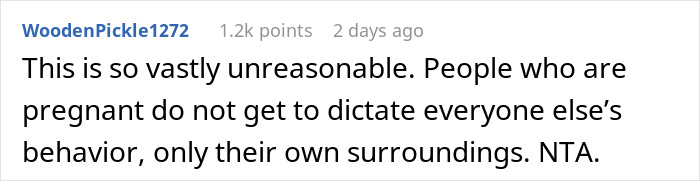 WoodenPickle1272 1.2k points 2 days ago

This is so vastly unreasonable. People who are pregnant do not get to dictate everyone else’s behavior, only their own surroundings. NTA.